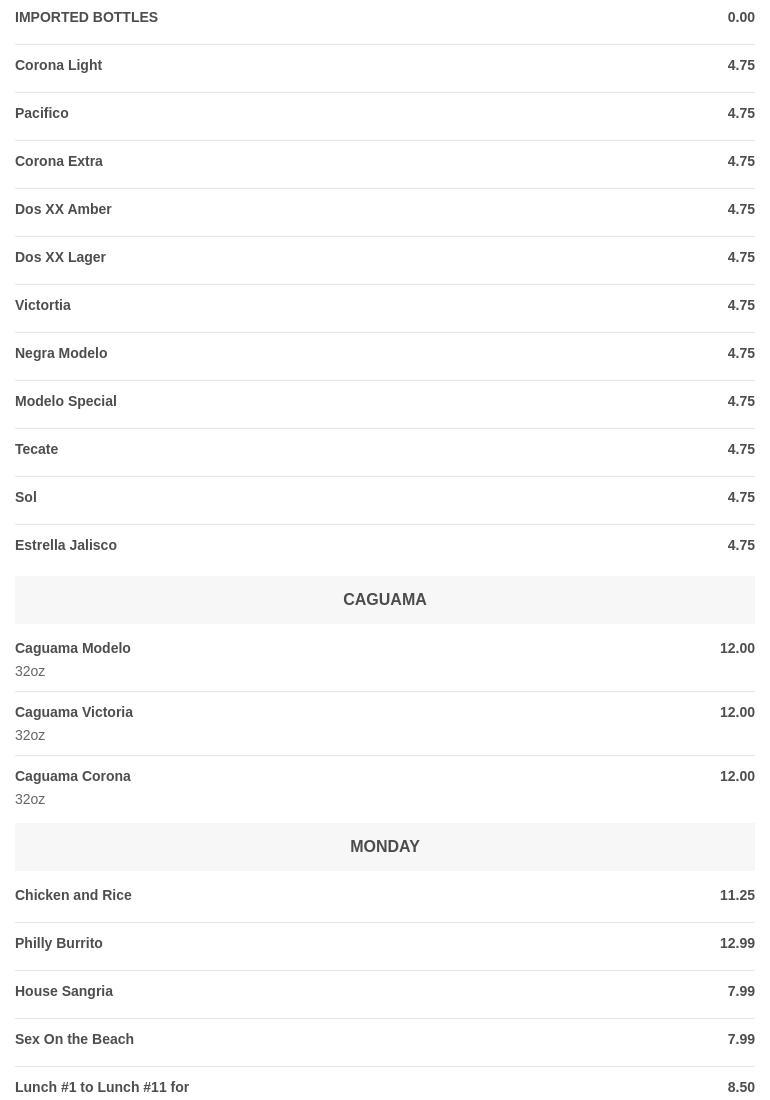 IMPORTED BOTTLES 0.00

Corona Light 4.75

Pacifico 4.75

Corona Extra 4.75

Dos XX Amber 4.75

Dos XX Lager 4.75

Victortia 4.75

Negra Modelo 4.75

Modelo Special 4.75

Tecate 4.75

Sol 4.75

Estrella Jalisco 4.75

CAGUAMA

Caguama Modelo 12.00
32oz

Caguama Victoria 12.00
32oz

Caguama Corona 12.00
32oz

MONDAY

Chicken and Rice 11.25

Philly Burrito 12.99

House Sangria 7.99

Sex On the Beach 7.99

Lunch #1 to Lunch #11 for 8.50